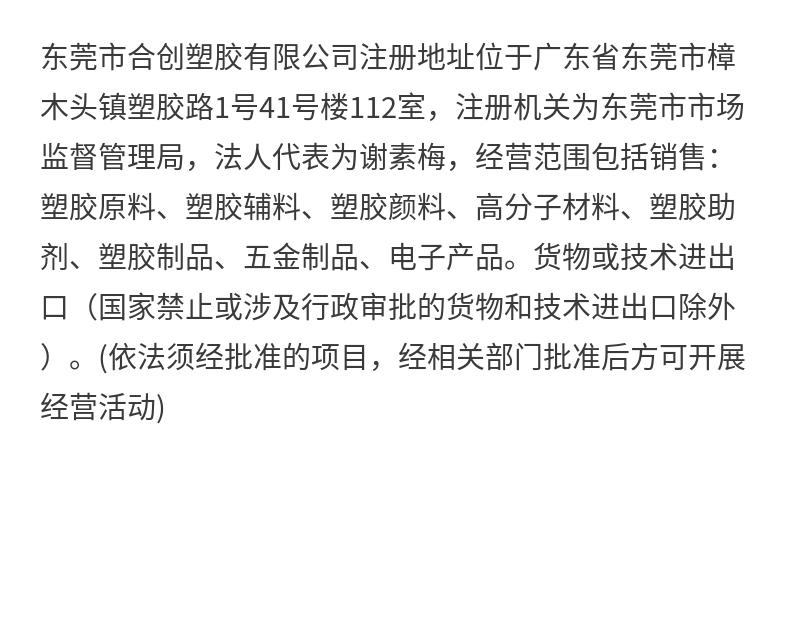 东莞市合创塑胶有限公司注册地址位于广东省东莞市樟木头镇塑胶路1号41号楼112室，注册机关为东莞市市场监督管理局，法人代表为谢素梅，经营范围包括销售：塑胶原料、塑胶辅料、塑胶颜料、高分子材料、塑胶助剂、塑胶制品、五金制品、电子产品。货物或技术进出口（国家禁止或涉及行政审批的货物和技术进出口除外）。(依法须经批准的项目，经相关部门批准后方可开展经营活动)